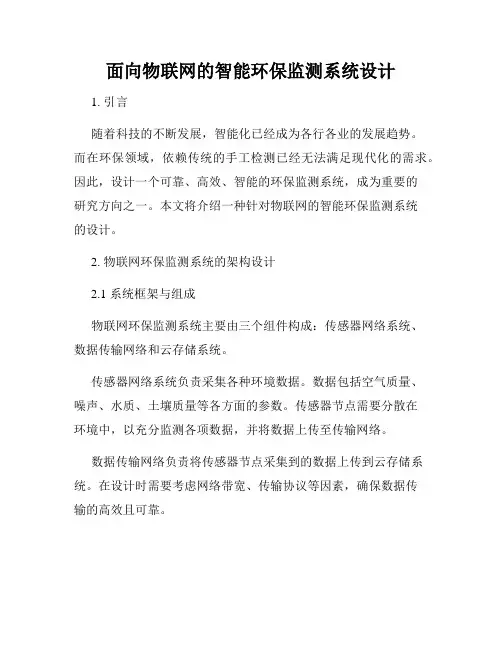 面向物联网的智能环保监测系统设计

1. 引言

随着科技的不断发展，智能化已经成为各行各业的发展趋势。而在环保领域，依赖传统的手工检测已经无法满足现代化的需求。因此，设计一个可靠、高效、智能的环保监测系统，成为重要的研究方向之一。本文将介绍一种针对物联网的智能环保监测系统的设计。

2. 物联网环保监测系统的架构设计

2.1 系统框架与组成

物联网环保监测系统主要由三个组件构成：传感器网络系统、数据传输网络和云存储系统。

传感器网络系统负责采集各种环境数据。数据包括空气质量、噪声、水质、土壤质量等各方面的参数。传感器节点需要分散在环境中，以充分监测各项数据，并将数据上传至传输网络。

数据传输网络负责将传感器节点采集到的数据上传到云存储系统。在设计时需要考虑网络带宽、传输协议等因素，确保数据传输的高效且可靠。